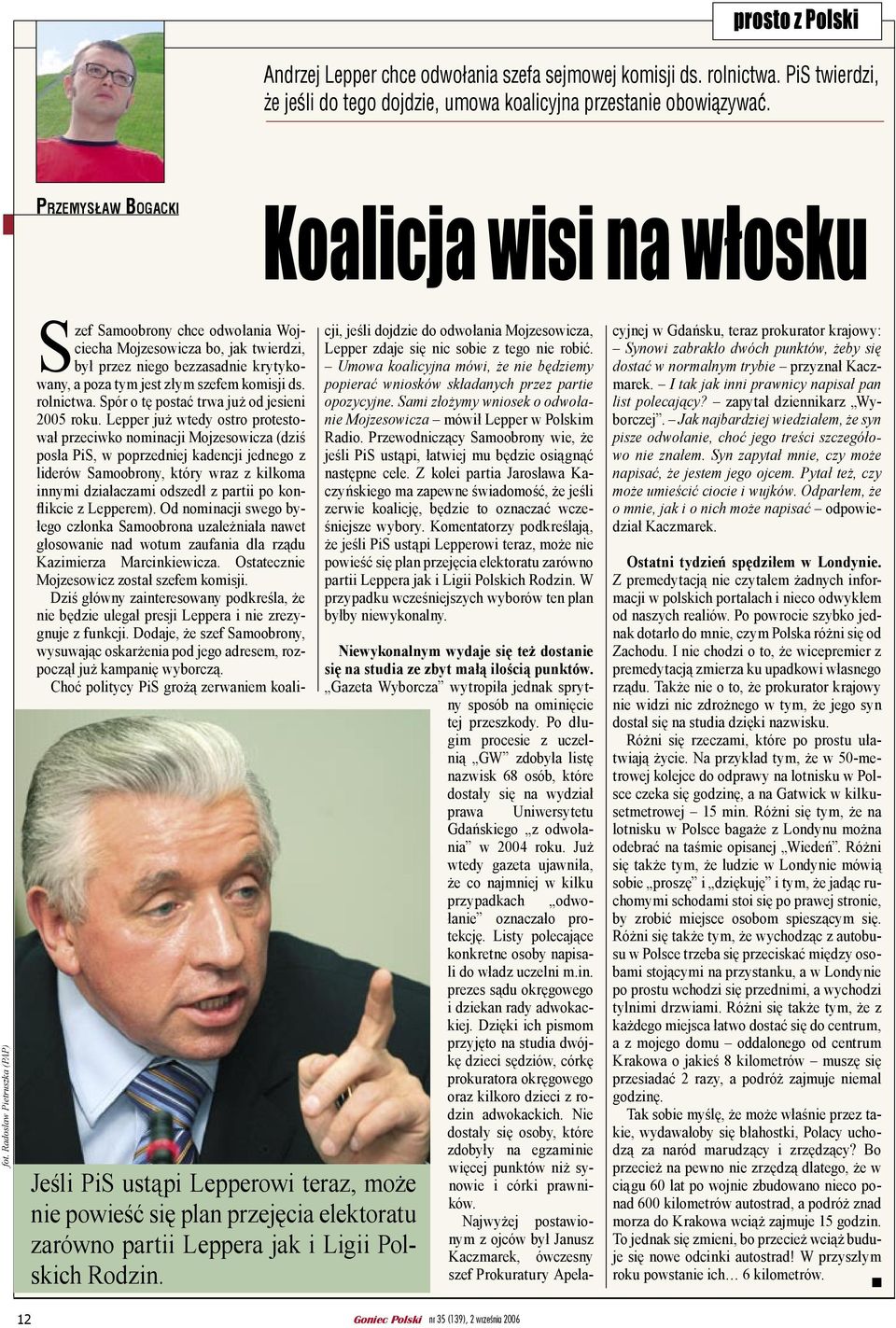 prosto z Polski

Andrzej Lepper chce odwołania szefa sejmowej komisji ds. rolnictwa. PiS twierdzi, że jeśli do tego dojdzie, umowa koalicyjna przestanie obowiązywać.

PRZEMYSŁAW BOGACKI

Koalicja wisi na włosku

Szef Samoobrony chce odwołania Wojciecha Mojzesowicza bo, jak twierdzi, był przez niego bezzasadnie krytykowany, a poza tym jest złym szefem komisji ds. rolnictwa. Spór o tę postać trwa już od jesieni 2005 roku. Lepper już wtedy ostro protestował przeciwko nominacji Mojzesowicza (dziś posła PiS, w poprzedniej kadencji jednego z liderów Samoobrony, który wraz z kilkoma innymi działaczami odszedł z partii po konflikcie z Lepperem). Od nominacji swego byłego członka Samoobrona uzależniała nawet głosowanie nad wotum zaufania dla rządu Kazimierza Marcinkiewicza. Ostatecznie Mojzesowicz został szefem komisji.

Dziś główny zainteresowany podkreśla, że nie będzie ulegał presji Leppera i nie zrezygnuje z funkcji. Dodaje, że szef Samoobrony, wysuwając oskarżenia pod jego adresem, rozpoczął już kampanię wyborczą.

Choć politycy PiS grożą zerwaniem koalicji, jeśli dojdzie do odwołania Mojzesowicza, Lepper zdaje się nic sobie z tego nie robić. – Umowa koalicyjna mówi, że nie będziemy popierać wniosków składanych przez partie opozycyjne. Sami złożymy wniosek o odwołanie Mojzesowicza – mówił Lepper w Polskim Radio. Przewodniczący Samoobrony wie, że jeśli PiS ustąpi, łatwiej mu będzie osiągnąć następne cele. Z kolei partia Jarosława Kaczyńskiego ma zapewne świadomość, że jeśli zerwie koalicję, będzie to oznaczać wcześniejsze wybory. Komentatorzy podkreślają, że jeśli PiS ustąpi Lepperowi teraz, może nie powieść się plan przejęcia elektoratu zarówno partii Leppera jak i Ligii Polskich Rodzin. W przypadku wcześniejszych wyborów ten plan byłby niewykonalny.

Niewykonalnym wydaje się też dostanie się na studia ze zbyt małą ilością punktów. „Gazeta Wyborcza” wytropiła jednak sprytny sposób na ominięcie tej przeszkody. Po długim procesie z uczelnią „GW” zdobyła listę nazwisk 68 osób, które dostały się na wydział prawa Uniwersytetu Gdańskiego „z odwołania” w 2004 roku. Już wtedy gazeta ujawniła, że co najmniej w kilku przypadkach „odwołanie” oznaczało protekcję. Listy polecające konkretne osoby napisali do władz uczelni m.in. prezes sądu okręgowego i dziekan rady adwokackiej. Dzięki ich pismom przyjęto na studia dwójkę dzieci sędziów, córkę prokuratora okręgowego oraz kilkoro dzieci z rodzin adwokackich. Nie dostały się osoby, które zdobyły na egzaminie więcej punktów niż synowie i córki prawników.

Najwyżej postawionym z ojców był Janusz Kaczmarek, ówczesny szef Prokuratury Apelacyjnej w Gdańsku, teraz prokurator krajowy: – Synowi zabrakło dwóch punktów, żeby się dostać w normalnym trybie – przyznał Kaczmarek. – I tak jak inni prawnicy napisał pan list polecający? – zapytał dziennikarz „Wyborczej”. – Jak najbardziej wiedziałem, że syn pisze odwołanie, choć jego treści szczegółowo nie znałem. Syn zapytał mnie, czy może napisać, że jestem jego ojcem. Pytał też, czy może umieścić ciocie i wujków. Odparłem, że o mnie, jak i o nich może napisać – odpowiedział Kaczmarek.

Ostatni tydzień spędziłem w Londynie. Z premedytacją nie czytałem żadnych informacji w polskich portalach i nieco odwykłem od naszych realiów. Po powrocie szybko jednak dotarło do mnie, czym Polska różni się od Zachodu. I nie chodzi o to, że wicepremier z premedytacją zmierza ku upadkowi własnego rządu. Także nie o to, że prokurator krajowy nie widzi nic zdrożnego w tym, że jego syn dostał się na studia dzięki nazwisku.

Różni się rzeczami, które po prostu ułatwiają życie. Na przykład tym, że w 50-metrowej kolejce do odprawy na lotnisku w Polsce czeka się godzinę, a na Gatwick w kilkusetmetrowej – 15 min. Różni się tym, że na lotnisku w Polsce bagaże z Londynu można odebrać na taśmie opisanej „Wiedeń”. Różni się także tym, że ludzie w Londynie mówią sobie „proszę” i „dziękuję” i tym, że jadąc ruchomymi schodami stoi się po prawej stronie, by zrobić miejsce osobom spieszącym się. Różni się także tym, że wychodząc z autobusu w Polsce trzeba się przeciskać między osobami stojącymi na przystanku, a w Londynie po prostu wchodzi się przednimi, a wychodzi tylnimi drzwiami. Różni się także tym, że z każdego miejsca łatwo dostać się do centrum, a z mojego domu – oddalonego od centrum Krakowa o jakieś 8 kilometrów – muszę się przesiadać 2 razy, a podróż zajmuje niemal godzinę.

Tak sobie myślę, że może właśnie przez takie, wydawałoby się błahostki, Polacy uchodzą za naród marudzący i zrzędzący? Bo przecież na pewno nie zrzędzą dlatego, że w ciągu 60 lat po wojnie zbudowano nieco ponad 600 kilometrów autostrad, a podróż znad morza do Krakowa wciąż zajmuje 15 godzin. To jednak się zmieni, bo przecież wciąż buduje się nowe odcinki autostrad! W przyszłym roku powstanie ich… 6 kilometrów.

fot. Radosław Pietruszka (PAP)

Jeśli PiS ustąpi Lepperowi teraz, może nie powieść się plan przejęcia elektoratu zarówno partii Leppera jak i Ligii Polskich Rodzin.

12

Goniec Polski nr 35 (139), 2 września 2006